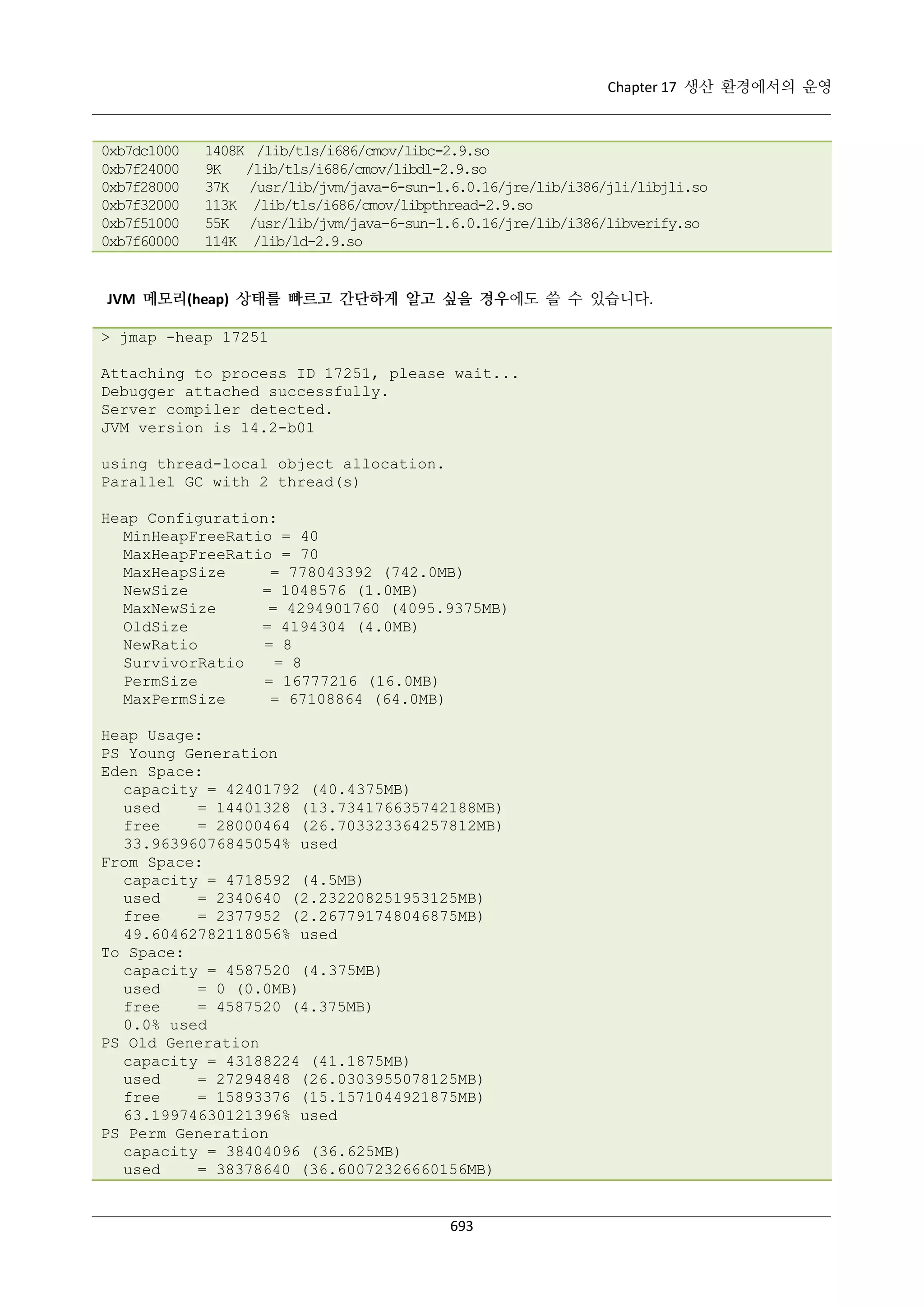 Chapter 17 생산 환경에서의 운영

0xb7dc1000 1408K /lib/tls/i686/cmov/libc-2.9.so
0xb7f24000 9K /lib/tls/i686/cmov/libdl-2.9.so
0xb7f28000 37K /usr/lib/jvm/java-6-sun-1.6.0.16/jre/lib/i386/jli/libjli.so
0xb7f32000 113K /lib/tls/i686/cmov/libpthread-2.9.so
0xb7f51000 55K /usr/lib/jvm/java-6-sun-1.6.0.16/jre/lib/i386/libverify.so
0xb7f60000 114K /lib/ld-2.9.so

JVM 메모리(heap) 상태를 빠르고 간단하게 알고 싶을 경우에도 쓸 수 있습니다.

> jmap -heap 17251

Attaching to process ID 17251, please wait...
Debugger attached successfully.
Server compiler detected.
JVM version is 14.2-b01

using thread-local object allocation.
Parallel GC with 2 thread(s)

Heap Configuration:
MinHeapFreeRatio = 40
MaxHeapFreeRatio = 70
MaxHeapSize = 778043392 (742.0MB)
NewSize = 1048576 (1.0MB)
MaxNewSize = 4294901760 (4095.9375MB)
OldSize = 4194304 (4.0MB)
NewRatio = 8
SurvivorRatio = 8
PermSize = 16777216 (16.0MB)
MaxPermSize = 67108864 (64.0MB)

Heap Usage:
PS Young Generation
Eden Space:
capacity = 42401792 (40.4375MB)
used = 14401328 (13.734176635742188MB)
free = 28000464 (26.703323364257812MB)
33.96396076845054% used
From Space:
capacity = 4718592 (4.5MB)
used = 2340640 (2.232208251953125MB)
free = 2377952 (2.267791748046875MB)
49.60462782118056% used
To Space:
capacity = 4587520 (4.375MB)
used = 0 (0.0MB)
free = 4587520 (4.375MB)
0.0% used
PS Old Generation
capacity = 43188224 (41.1875MB)
used = 27294848 (26.0303955078125MB)
free = 15893376 (15.1571044921875MB)
63.19974630121396% used
PS Perm Generation
capacity = 38404096 (36.625MB)
used = 38378640 (36.60072326660156MB)

693